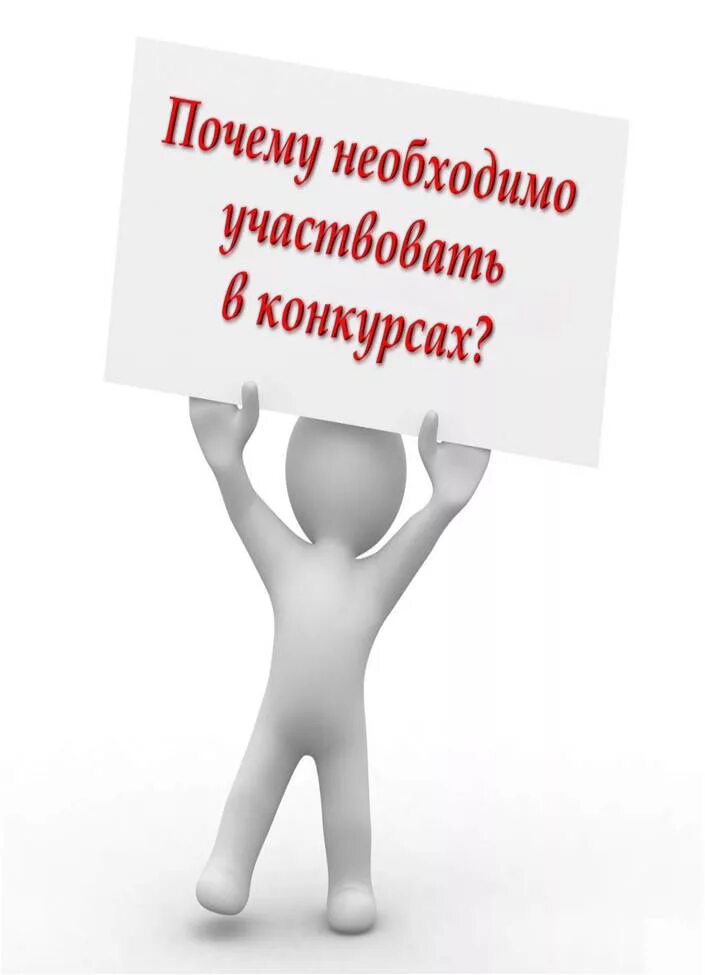 Почему необходимо участвовать в конкурсах?